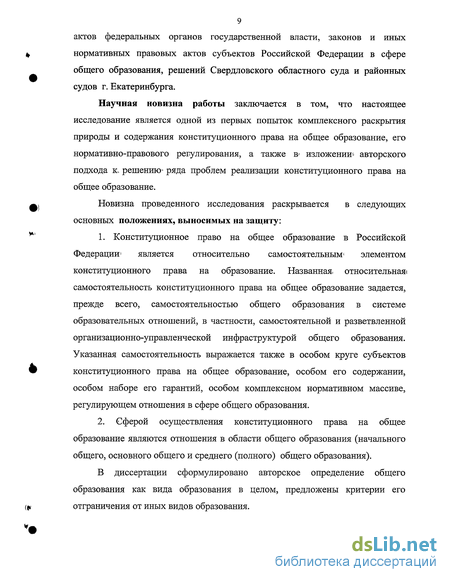 9

актов федеральных органов государственной власти, законов и иных нормативных правовых актов субъектов Российской Федерации в сфере общего образования, решений Свердловского областного суда и районных судов г. Екатеринбурга.

Научная новизна работы заключается в том, что настоящее исследование является одной из первых попыток комплексного раскрытия природы и содержания конституционного права на общее образование, его нормативно-правового регулирования, а также в изложении авторского подхода к решению ряда проблем реализации конституционного права на общее образование.

Новизна проведенного исследования раскрывается в следующих основных положениях, выносимых на защиту:

1. Конституционное право на общее образование в Российской Федерации является относительно самостоятельным элементом конституционного права на образование. Названная относительная самостоятельность конституционного права на общее образование задается, прежде всего, самостоятельностью общего образования в системе образовательных отношений, в частности, самостоятельной и разветвленной организационно-управленческой инфраструктурой общего образования. Указанная самостоятельность выражается также в особом круге субъектов конституционного права на общее образование, особом его содержании, особом наборе его гарантий, особом комплексном нормативном массиве, регулирующем отношения в сфере общего образования.

2. Сферой осуществления конституционного права на общее образование являются отношения в области общего образования (начального общего, основного общего и среднего (полного) общего образования).

В диссертации сформулировано авторское определение общего образования как вида образования в целом, предложены критерии его отграничения от иных видов образования.

dsLib.net
библиотека диссертаций